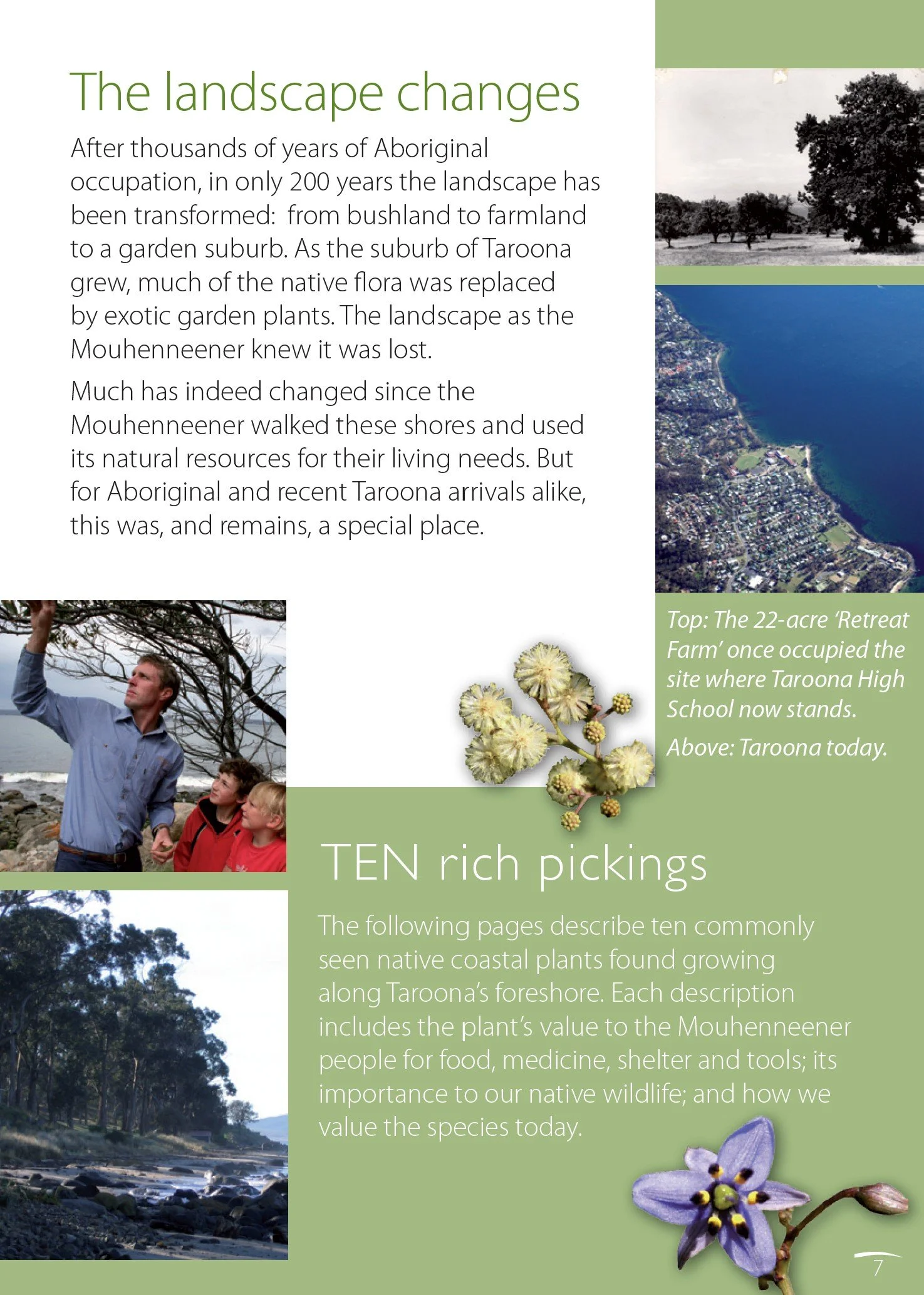 The landscape changes

After thousands of years of Aboriginal occupation, in only 200 years the landscape has been transformed: from bushland to farmland to a garden suburb. As the suburb of Taroona grew, much of the native flora was replaced by exotic garden plants. The landscape as the Mouhenneener knew it was lost.

Much has indeed changed since the Mouhenneener walked these shores and used its natural resources for their living needs. But for Aboriginal and recent Taroona arrivals alike, this was, and remains, a special place.

Top: The 22-acre 'Retreat Farm' once occupied the site where Taroona High School now stands.

Above: Taroona today.

TEN rich pickings

The following pages describe ten commonly seen native coastal plants found growing along Taroona's foreshore. Each description includes the plant's value to the Mouhenneener people for food, medicine, shelter and tools; its importance to our native wildlife; and how we value the species today.

7